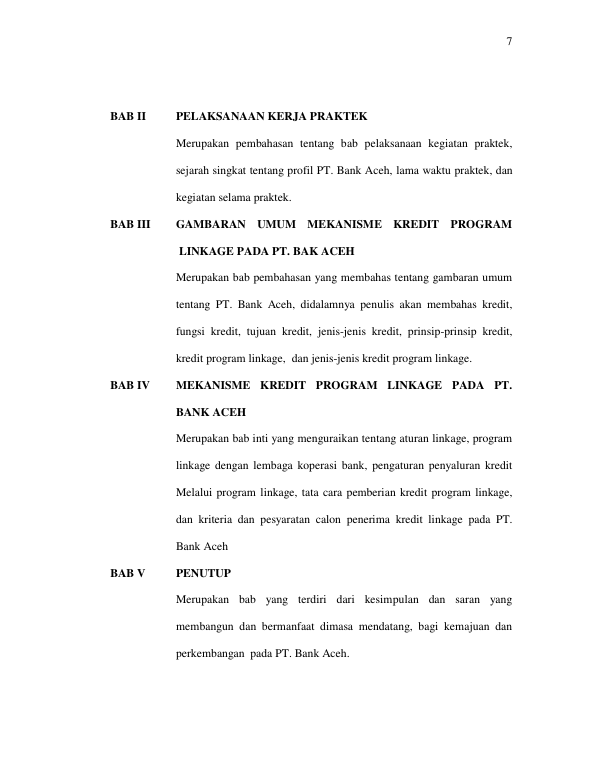 7

BAB II PELAKSANAAN KERJA PRAKTEK

Merupakan pembahasan tentang bab pelaksanaan kegiatan praktek, sejarah singkat tentang profil PT. Bank Aceh, lama waktu praktek, dan kegiatan selama praktek.

BAB III GAMBARAN UMUM MEKANISME KREDIT PROGRAM LINKAGE PADA PT. BAK ACEH

Merupakan bab pembahasan yang membahas tentang gambaran umum tentang PT. Bank Aceh, didalamnya penulis akan membahas kredit, fungsi kredit, tujuan kredit, jenis-jenis kredit, prinsip-prinsip kredit, kredit program linkage, dan jenis-jenis kredit program linkage.

BAB IV MEKANISME KREDIT PROGRAM LINKAGE PADA PT. BANK ACEH

Merupakan bab inti yang menguraikan tentang aturan linkage, program linkage dengan lembaga koperasi bank, pengaturan penyaluran kredit Melalui program linkage, tata cara pemberian kredit program linkage, dan kriteria dan pesyaratan calon penerima kredit linkage pada PT. Bank Aceh

BAB V PENUTUP

Merupakan bab yang terdiri dari kesimpulan dan saran yang membangun dan bermanfaat dimasa mendatang, bagi kemajuan dan perkembangan pada PT. Bank Aceh.